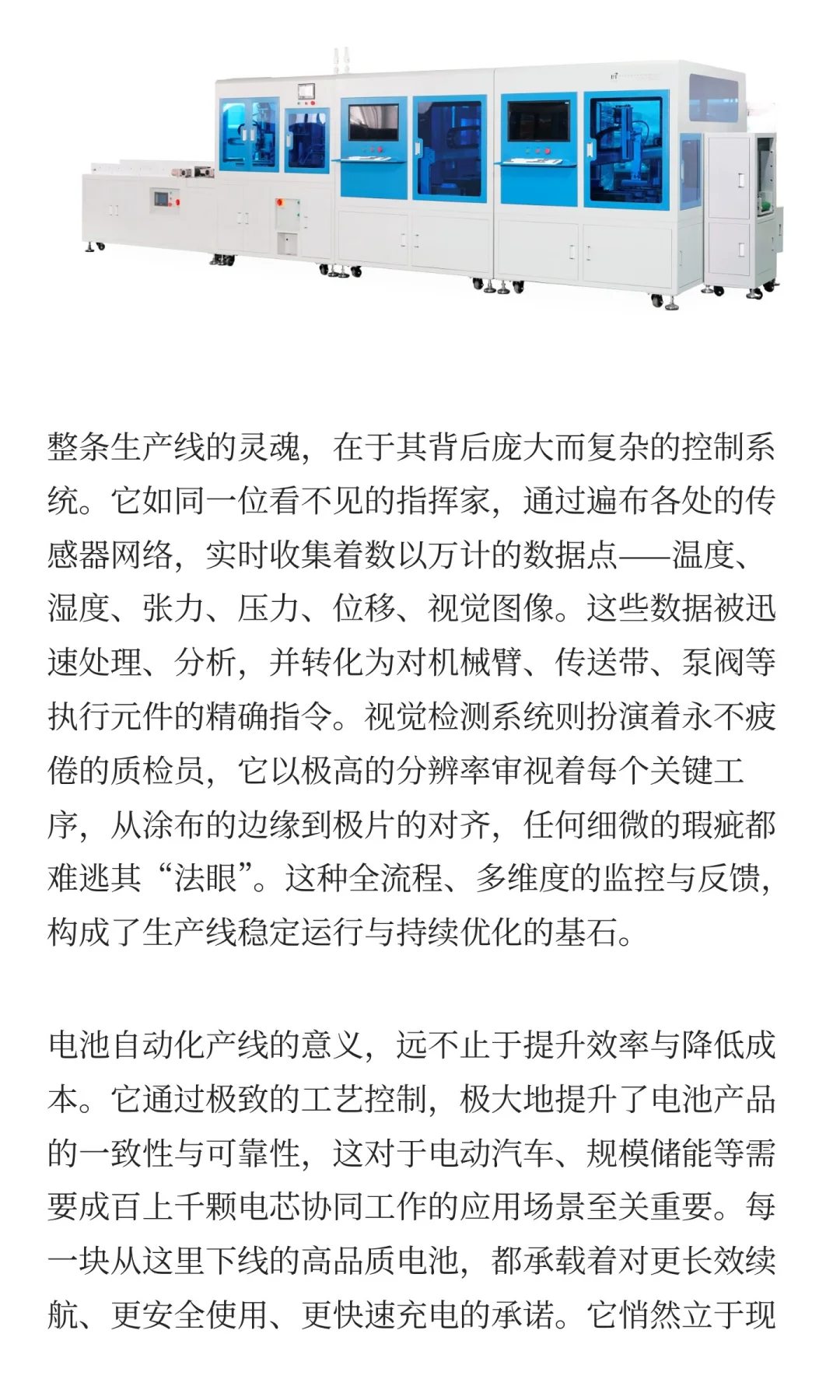 整条生产线的灵魂，在于其背后庞大而复杂的控制系统。它如同一位看不见的指挥家，通过遍布各处的传感器网络，实时收集着数以万计的数据点——温度、湿度、张力、压力、位移、视觉图像。这些数据被迅速处理、分析，并转化为对机械臂、传送带、泵阀等执行元件的精确指令。视觉检测系统则扮演着永不疲倦的质检员，它以极高的分辨率审视着每个关键工序，从涂布的边缘到极片的对齐，任何细微的瑕疵都难逃其“法眼”。这种全流程、多维度的监控与反馈，构成了生产线稳定运行与持续优化的基石。

电池自动化产线的意义，远不止于提升效率与降低成本。它通过极致的工艺控制，极大地提升了电池产品的一致性与可靠性，这对于电动汽车、规模储能等需要成百上千颗电芯协同工作的应用场景至关重要。每一块从这里下线的高品质电池，都承载着对更长效续航、更安全使用、更快速充电的承诺。它悄然立于现